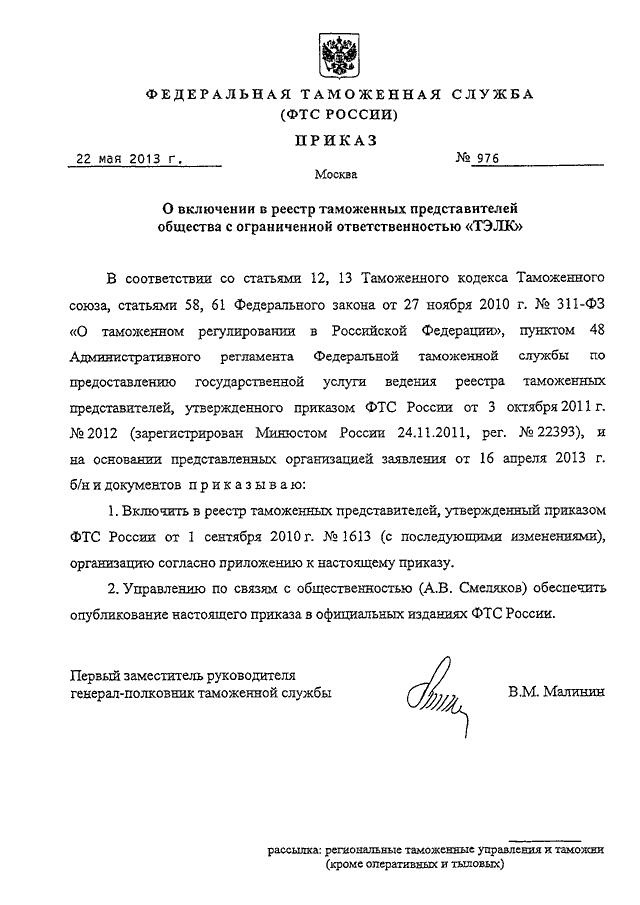 ФЕДЕРАЛЬНАЯ ТАМОЖЕННАЯ СЛУЖБА
(ФТС РОССИИ)

ПРИКАЗ

22 мая 2013 г.

№ 976

Москва

О включении в реестр таможенных представителей общества с ограниченной ответственностью «ТЭЛК»

В соответствии со статьями 12, 13 Таможенного кодекса Таможенного союза, статьями 58, 61 Федерального закона от 27 ноября 2010 г. № 311-ФЗ «О таможенном регулировании в Российской Федерации», пунктом 48 Административного регламента Федеральной таможенной службы по предоставлению государственной услуги ведения реестра таможенных представителей, утвержденного приказом ФТС России от 3 октября 2011 г. № 2012 (зарегистрирован Минюстом России 24.11.2011, рег. № 22393), и на основании представленных организацией заявления от 16 апреля 2013 г. б/н и документов приказываю:

1. Включить в реестр таможенных представителей, утвержденный приказом ФТС России от 1 сентября 2010 г. № 1613 (с последующими изменениями), организацию согласно приложению к настоящему приказу.

2. Управлению по связям с общественностью (А.В. Смеляков) обеспечить опубликование настоящего приказа в официальных изданиях ФТС России.

Первый заместитель руководителя
генерал-полковник таможенной службы

В.М. Малинин

рассылка: региональные таможенные управления и таможни (кроме оперативных и тыловых)